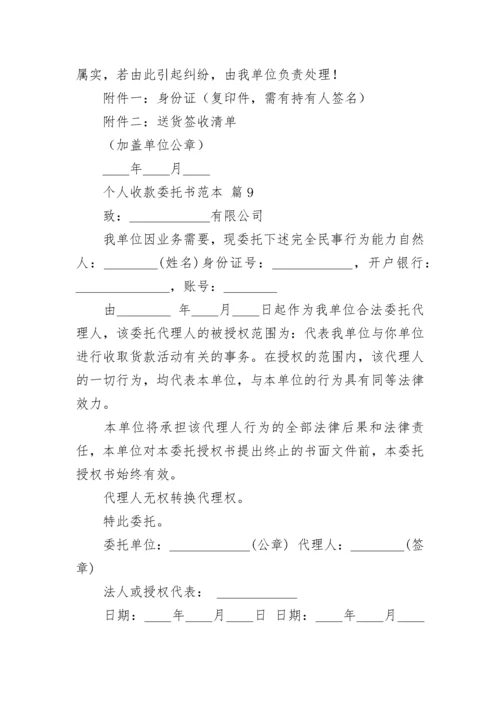 属实，若由此引起纠纷，由我单位负责处理！

附件一：身份证（复印件，需有持有人签名）

附件二：送货签收清单

（加盖单位公章）

____年____月____

个人收款委托书范本 篇 9

致：____________有限公司

我单位因业务需要，现委托下述完全民事行为能力自然人：________(姓名)身份证号：____________，开户银行：______________，账号：________

由________ 年____月____日起作为我单位合法委托代理人，该委托代理人的被授权范围为：代表我单位与你单位进行收取货款活动有关的事务。在授权的范围内，该代理人的一切行为，均代表本单位，与本单位的行为具有同等法律效力。

本单位将承担该代理人行为的全部法律后果和法律责任，本单位对本委托授权书提出终止的书面文件前，本委托授权书始终有效。

代理人无权转换代理权。

特此委托。

委托单位：____________(公章) 代理人：________(签章)

法人或授权代表： ____________

日期：____年____月____日 日期：____年____月____